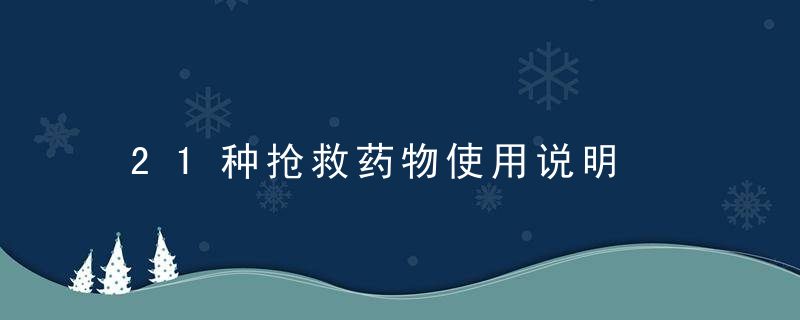 21种抢救药物使用说明